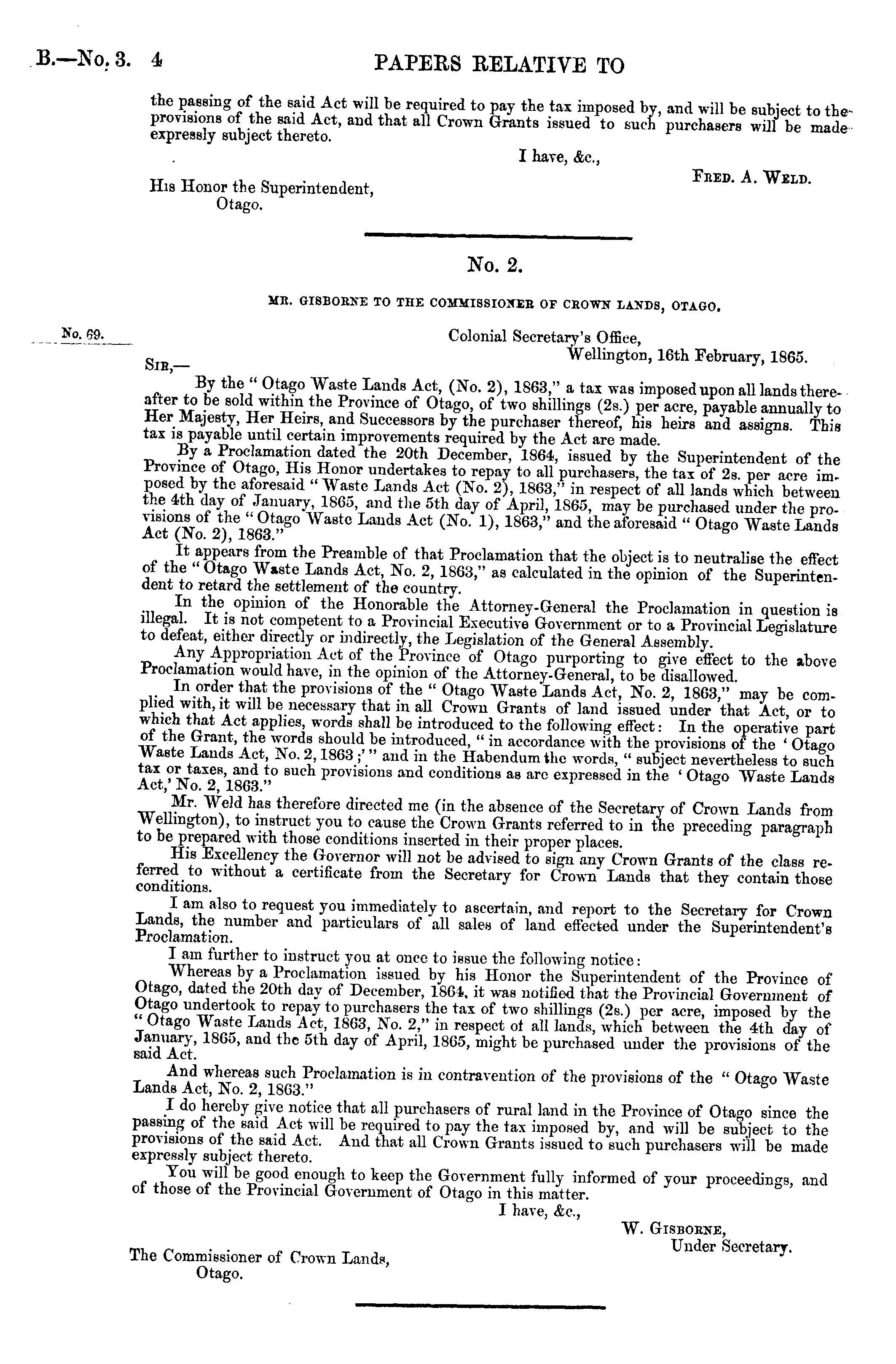 B.—No. 3. 4 PAPERS RELATIVE TO

the passing of the said Act will be required to pay the tax imposed by, and will be subject to the provisions of the said Act, and that all Crown Grants issued to such purchasers will be made expressly subject thereto.

I have, &c.,

FRED. A. WELD.

His Honor the Superintendent, Otago.

No. 2.

MR. GISBORNE TO THE COMMISSIONER OF CROWN LANDS, OTAGO.

No. 69.

Colonial Secretary's Office, Wellington, 16th February, 1865.

SIR,—

By the "Otago Waste Lands Act, (No. 2), 1863," a tax was imposed upon all lands thereafter to be sold within the Province of Otago, of two shillings (2s.) per acre, payable annually to Her Majesty, Her Heirs, and Successors by the purchaser thereof, his heirs and assigns. This tax is payable until certain improvements required by the Act are made.

By a Proclamation dated the 20th December, 1864, issued by the Superintendent of the Province of Otago, His Honor undertakes to repay to all purchasers, the tax of 2s. per acre imposed by the aforesaid "Waste Lands Act (No. 2), 1863," in respect of all lands which between the 4th day of January, 1865, and the 5th day of April, 1865, may be purchased under the provisions of the "Otago Waste Lands Act (No. 1), 1863," and the aforesaid "Otago Waste Lands Act (No. 2), 1863."

It appears from the Preamble of that Proclamation that the object is to neutralise the effect of the "Otago Waste Lands Act, No. 2, 1863," as calculated in the opinion of the Superintendent to retard the settlement of the country.

In the opinion of the Honorable the Attorney-General the Proclamation in question is illegal. It is not competent to a Provincial Executive Government or to a Provincial Legislature to defeat, either directly or indirectly, the Legislation of the General Assembly.

Any Appropriation Act of the Province of Otago purporting to give effect to the above Proclamation would have, in the opinion of the Attorney-General, to be disallowed.

In order that the provisions of the "Otago Waste Lands Act, No. 2, 1863," may be complied with, it will be necessary that in all Crown Grants of land issued under that Act, or to which that Act applies, words shall be introduced to the following effect: In the operative part of the Grant, the words should be introduced, "in accordance with the provisions of the 'Otago Waste Lands Act, No. 2, 1863;'" and in the Habendum the words, "subject nevertheless to such tax or taxes, and to such provisions and conditions as are expressed in the 'Otago Waste Lands Act,' No. 2, 1863."

Mr. Weld has therefore directed me (in the absence of the Secretary of Crown Lands from Wellington), to instruct you to cause the Crown Grants referred to in the preceding paragraph to be prepared with those conditions inserted in their proper places.

His Excellency the Governor will not be advised to sign any Crown Grants of the class referred to without a certificate from the Secretary for Crown Lands that they contain those conditions.

I am also to request you immediately to ascertain, and report to the Secretary for Crown Lands, the number and particulars of all sales of land effected under the Superintendent's Proclamation.

I am further to instruct you at once to issue the following notice:

Whereas by a Proclamation issued by his Honor the Superintendent of the Province of Otago, dated the 20th day of December, 1864, it was notified that the Provincial Government of Otago undertook to repay to purchasers the tax of two shillings (2s.) per acre, imposed by the "Otago Waste Lands Act, 1863, No. 2," in respect of all lands, which between the 4th day of January, 1865, and the 5th day of April, 1865, might be purchased under the provisions of the said Act.

And whereas such Proclamation is in contravention of the provisions of the "Otago Waste Lands Act, No. 2, 1863."

I do hereby give notice that all purchasers of rural land in the Province of Otago since the passing of the said Act will be required to pay the tax imposed by, and will be subject to the provisions of the said Act. And that all Crown Grants issued to such purchasers will be made expressly subject thereto.

You will be good enough to keep the Government fully informed of your proceedings, and of those of the Provincial Government of Otago in this matter.

I have, &c.,

W. GISBORNE, Under Secretary.

The Commissioner of Crown Lands, Otago.